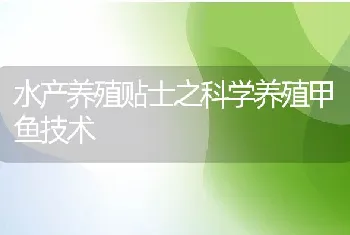 水产养殖贴士之科学养殖甲鱼技术